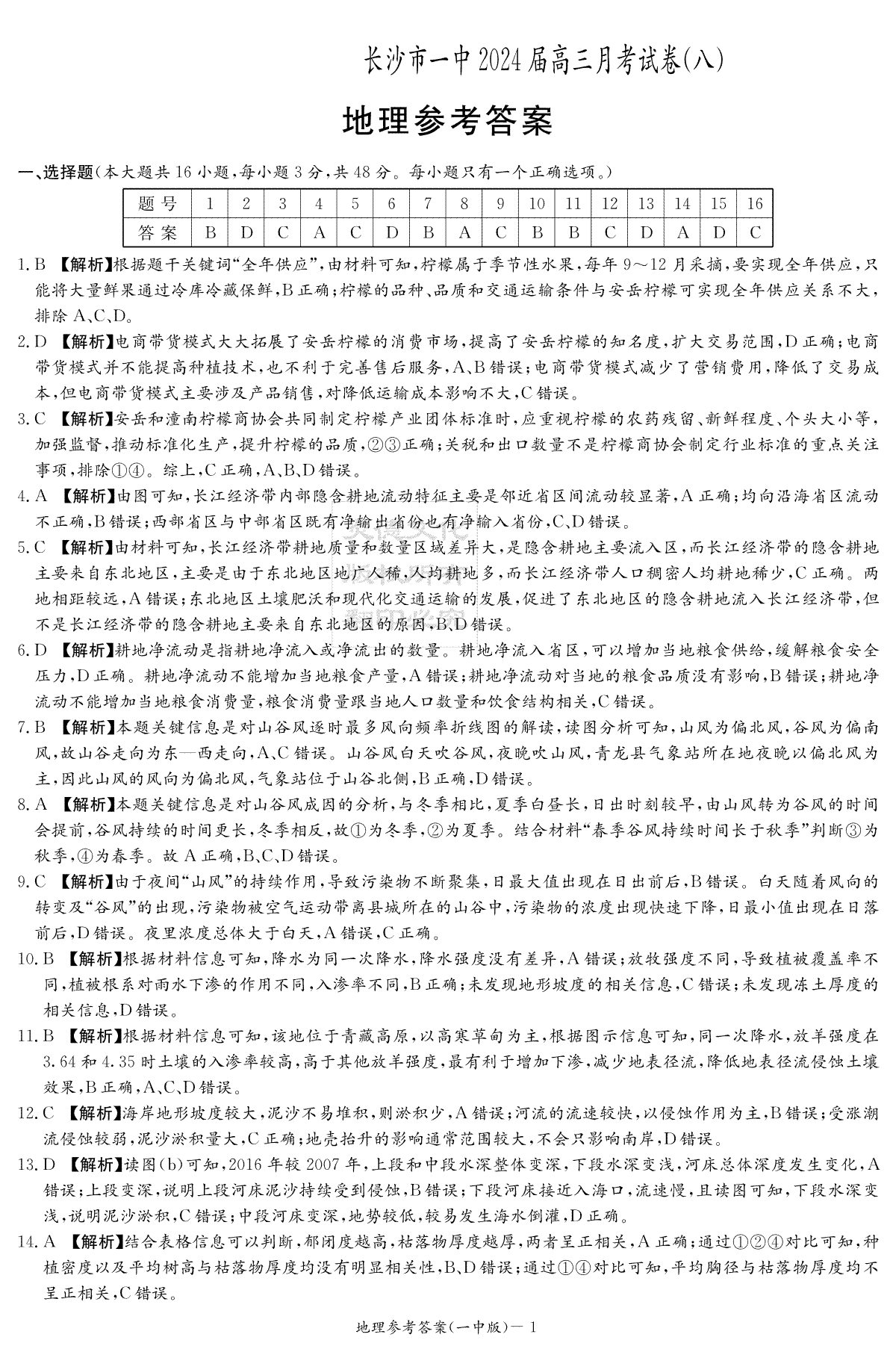 长沙市一中2024届高三月考试卷(八)

地理参考答案

一、选择题(本大题共16小题,每小题3分,共48分。每小题只有一个正确选项。)

| 题号 | 1 | 2 | 3 | 4 | 5 | 6 | 7 | 8 | 9 | 10 | 11 | 12 | 13 | 14 | 15 | 16 |
|---|---|---|---|---|---|---|---|---|---|---|---|---|---|---|---|---|
| 答案 | B | D | C | A | C | D | B | A | C | B | B | C | D | A | D | C |

1.B 【解析】根据题干关键词“全年供应”,由材料可知,柠檬属于季节性水果,每年9~12月采摘,要实现全年供应,只能将大量鲜果通过冷库冷藏保鲜,B正确;柠檬的品种、品质和交通运输条件与安岳柠檬可实现全年供应关系不大,排除A、C、D。

2.D 【解析】电商带货模式大大拓展了安岳柠檬的消费市场,提高了安岳柠檬的知名度,扩大交易范围,D正确;电商带货模式并不能提高种植技术,也不利于完善售后服务,A、B错误;电商带货模式减少了营销费用,降低了交易成本,但电商带货模式主要涉及产品销售,对降低运输成本影响不大,C错误。

3.C 【解析】安岳和潼南柠檬商协会共同制定柠檬产业团体标准时,应重视柠檬的农药残留、新鲜程度、个头大小等,加强监督,推动标准化生产,提升柠檬的品质,②③正确;关税和出口数量不是柠檬商协会制定行业标准的重点关注事项,排除①④。综上,C正确,A、B、D错误。

4.A 【解析】由图可知,长江经济带内部隐含耕地流动特征主要是邻近省区间流动较显著,A正确;均向沿海省区流动不正确,B错误;西部省区与中部省区既有净输出省份也有净输入省份,C、D错误。

5.C 【解析】由材料可知,长江经济带耕地质量和数量区域差异大,是隐含耕地主要流入区,而长江经济带的隐含耕地主要来自东北地区,主要是由于东北地区地广人稀,人均耕地多,而长江经济带人口稠密人均耕地稀少,C正确。两地相距较远,A错误;东北地区土壤肥沃和现代化交通运输的发展,促进了东北地区的隐含耕地流入长江经济带,但不是长江经济带的隐含耕地主要来自东北地区的原因,B、D错误。

6.D 【解析】耕地净流动是指耕地净流入或净流出的数量。耕地净流入省区,可以增加当地粮食供给,缓解粮食安全压力,D正确。耕地净流动不能增加当地粮食产量,A错误;耕地净流动对当地的粮食品质没有影响,B错误;耕地净流动不能增加当地粮食消费量,粮食消费量跟当地人口数量和饮食结构相关,C错误。

7.B 【解析】本题关键信息是对山谷风逐时最多风向频率折线图的解读,读图分析可知,山风为偏北风,谷风为偏南风,故山谷走向为东—西走向,A、C错误。山谷风白天吹谷风,夜晚吹山风,青龙县气象站所在地夜晚以偏北风为主,因此山风的风向为偏北风,气象站位于山谷北侧,B正确,D错误。

8.A 【解析】本题关键信息是对山谷风成因的分析,与冬季相比,夏季白昼长,日出时刻较早,由山风转为谷风的时间会提前,谷风持续的时间更长,冬季相反,故①为冬季,②为夏季。结合材料“春季谷风持续时间长于秋季”判断③为秋季,④为春季。故A正确,B、C、D错误。

9.C 【解析】由于夜间“山风”的持续作用,导致污染物不断聚集,日最大值出现在日出前后,B错误。白天随着风向的转变及“谷风”的出现,污染物被空气运动带离县城所在的山谷中,污染物的浓度出现快速下降,日最小值出现在日落前后,D错误。夜里浓度总体大于白天,A错误,C正确。

10.B 【解析】根据材料信息可知,降水为同一次降水,降水强度没有差异,A错误;放牧强度不同,导致植被覆盖率不同,植被根系对雨水下渗的作用不同,入渗率不同,B正确;未发现地形坡度的相关信息,C错误;未发现冻土厚度的相关信息,D错误。

11.B 【解析】根据材料信息可知,该地位于青藏高原,以高寒草甸为主,根据图示信息可知,同一次降水,放羊强度在3.64和4.35时土壤的入渗率较高,高于其他放羊强度,最有利于增加下渗,减少地表径流,降低地表径流侵蚀土壤效果,B正确,A、C、D错误。

12.C 【解析】海岸地形坡度较大,泥沙不易堆积,则淤积少,A错误;河流的流速较快,以侵蚀作用为主,B错误;受涨潮流侵蚀较弱,泥沙淤积量大,C正确;地壳抬升的影响通常范围较大,不会只影响南岸,D错误。

13.D 【解析】读图(b)可知,2016年较2007年,上段和中段水深整体变深,下段水深变浅,河床总体深度发生变化,A错误;上段变深,说明上段河床泥沙持续受到侵蚀,B错误;下段河床接近入海口,流速慢,且读图可知,下段水深变浅,说明泥沙淤积,C错误;中段河床变深,地势较低,较易发生海水倒灌,D正确。

14.A 【解析】结合表格信息可以判断,郁闭度越高,枯落物厚度越厚,两者呈正相关,A正确;通过①②④对比可知,种植密度以及平均树高与枯落物厚度均没有明显相关性,B、D错误;通过①④对比可知,平均胸径与枯落物厚度均不呈正相关,C错误。

地理参考答案(一中版)—1